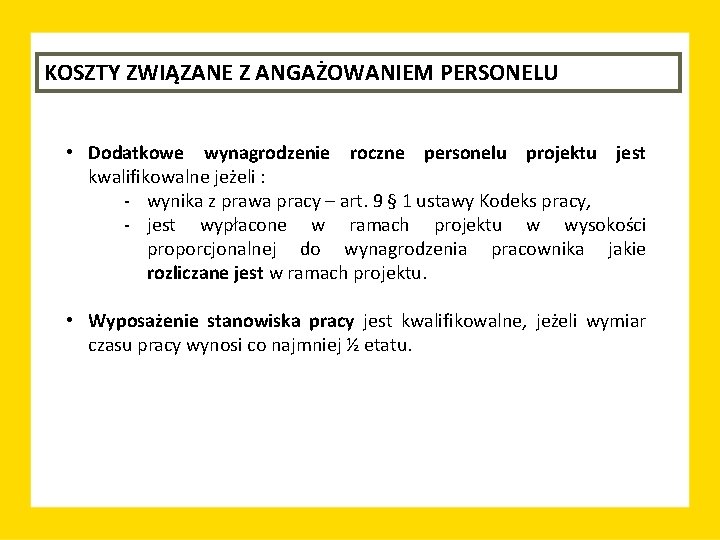 KOSZTY ZWIĄZANE Z ANGAŻOWANIEM PERSONELU

• Dodatkowe wynagrodzenie roczne personelu projektu jest kwalifikowalne jeżeli :
- wynika z prawa pracy – art. 9 § 1 ustawy Kodeks pracy,
- jest wypłacone w ramach projektu w wysokości proporcjonalnej do wynagrodzenia pracownika jakie rozliczane jest w ramach projektu.

• Wyposażenie stanowiska pracy jest kwalifikowalne, jeżeli wymiar czasu pracy wynosi co najmniej ½ etatu.